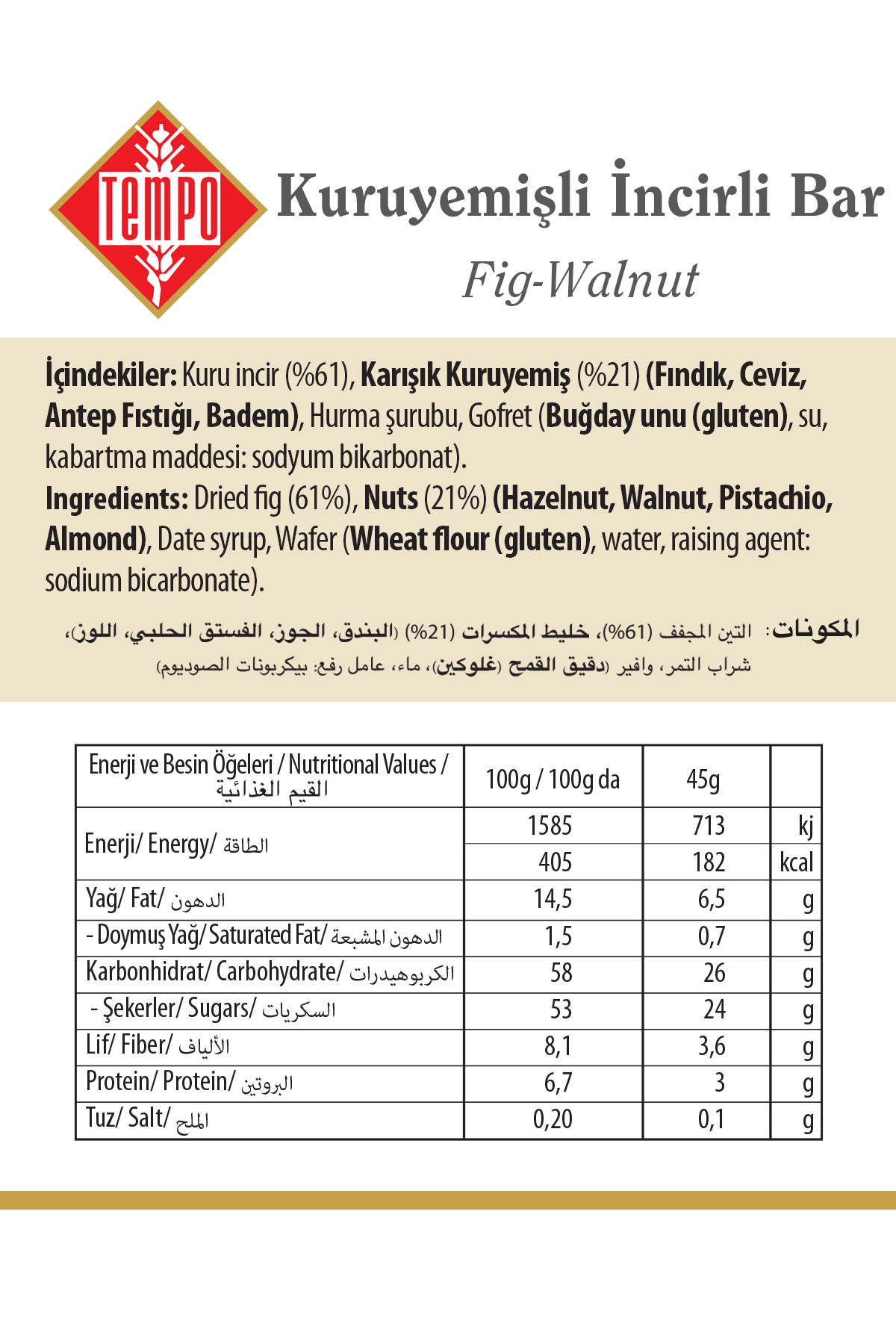 TEMPO

Kuruyemişli İncirli Bar
Fig-Walnut

İçindekiler: Kuru incir (%61), Karışık Kuruyemiş (%21) (Fındık, Ceviz, Antep Fıstığı, Badem), Hurma şurubu, Gofret (Buğday unu (gluten), su, kabartma maddesi: sodyum bikarbonat).
Ingredients: Dried fig (61%), Nuts (21%) (Hazelnut, Walnut, Pistachio, Almond), Date syrup, Wafer (Wheat flour (gluten), water, raising agent: sodium bicarbonate).

المكونات: التين المجفف (61%)، خليط المكسرات (21%) (البندق، الجوز، الفستق الحلبي، اللوز)، شراب التمر، وافير (دقيق القمح (غلوكين)، ماء، عامل رفع: بيكربونات الصوديوم)

| Enerji ve Besin Öğeleri / Nutritional Values / القيم الغذائية | 100g / 100g da | 45g | |
|---|---|---|---|
| Enerji/ Energy/ الطاقة | 1585 | 713 | kj |
| | 405 | 182 | kcal |
| Yağ/ Fat/ الدهون | 14,5 | 6,5 | g |
| - Doymuş Yağ/ Saturated Fat/ الدهون المشبعة | 1,5 | 0,7 | g |
| Karbonhidrat/ Carbohydrate/ الكربوهيدرات | 58 | 26 | g |
| - Şekerler/ Sugars/ السكريات | 53 | 24 | g |
| Lif/ Fiber/ الألياف | 8,1 | 3,6 | g |
| Protein/ Protein/ البروتين | 6,7 | 3 | g |
| Tuz/ Salt/ الملح | 0,20 | 0,1 | g |